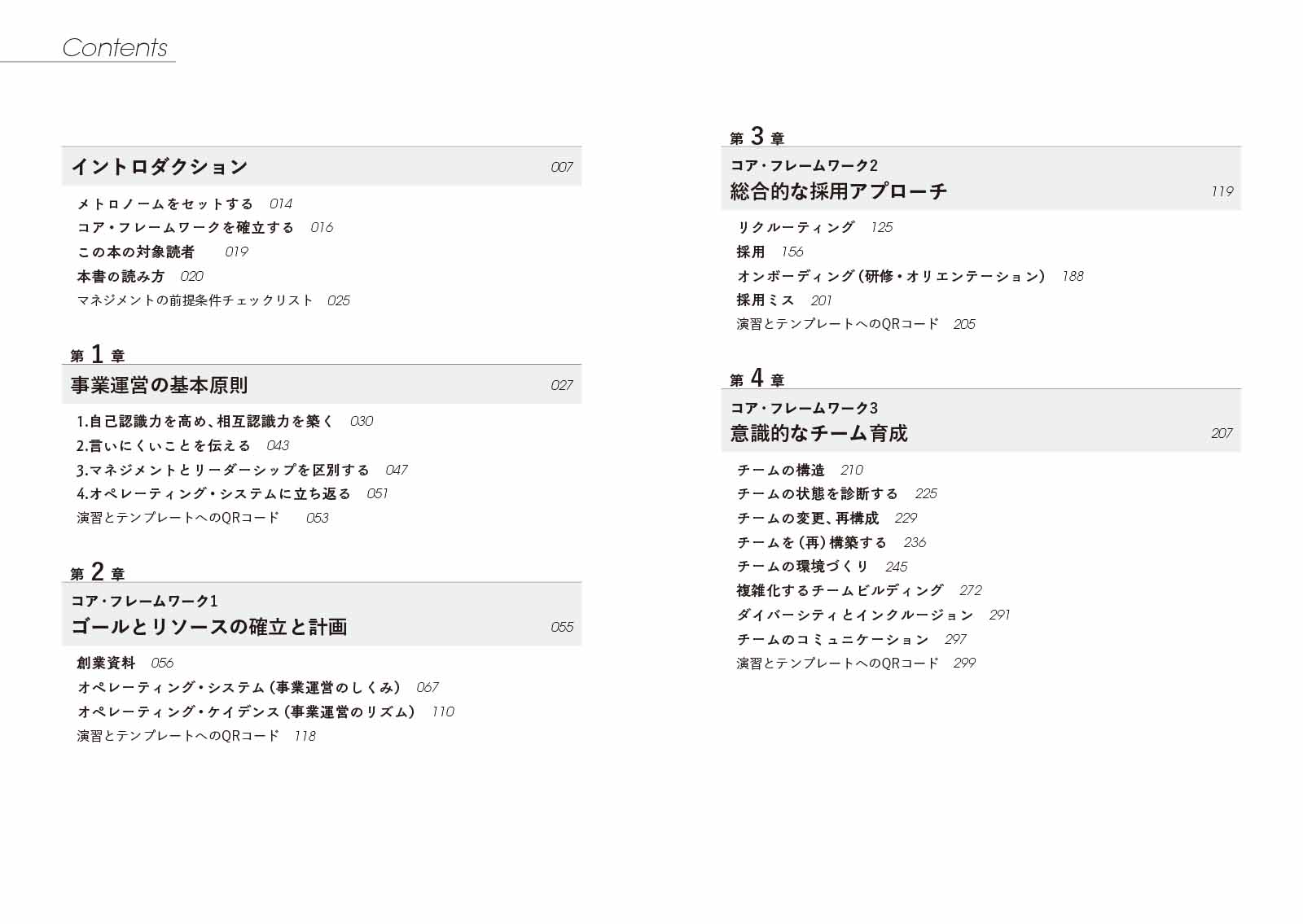 Contents

イントロダクション 007

メトロノームをセットする 014
コア・フレームワークを確立する 016
この本の対象読者 019
本書の読み方 020
マネジメントの前提条件チェックリスト 025

第 1 章
事業運営の基本原則 027

1.自己認識力を高め、相互認識力を築く 030
2.言いにくいことを伝える 043
3.マネジメントとリーダーシップを区別する 047
4.オペレーティング・システムに立ち返る 051
演習とテンプレートへのQRコード 053

第 2 章
コア・フレームワーク1
ゴールとリソースの確立と計画 055

創業資料 056
オペレーティング・システム（事業運営のしくみ） 067
オペレーティング・ケイデンス（事業運営のリズム） 110
演習とテンプレートへのQRコード 118

第 3 章
コア・フレームワーク2
総合的な採用アプローチ 119

リクルーティング 125
採用 156
オンボーディング（研修・オリエンテーション） 188
採用ミス 201
演習とテンプレートへのQRコード 205

第 4 章
コア・フレームワーク3
意識的なチーム育成 207

チームの構造 210
チームの状態を診断する 225
チームの変更、再構成 229
チームを（再）構築する 236
チームの環境づくり 245
複雑化するチームビルディング 272
ダイバーシティとインクルージョン 291
チームのコミュニケーション 297
演習とテンプレートへのQRコード 299